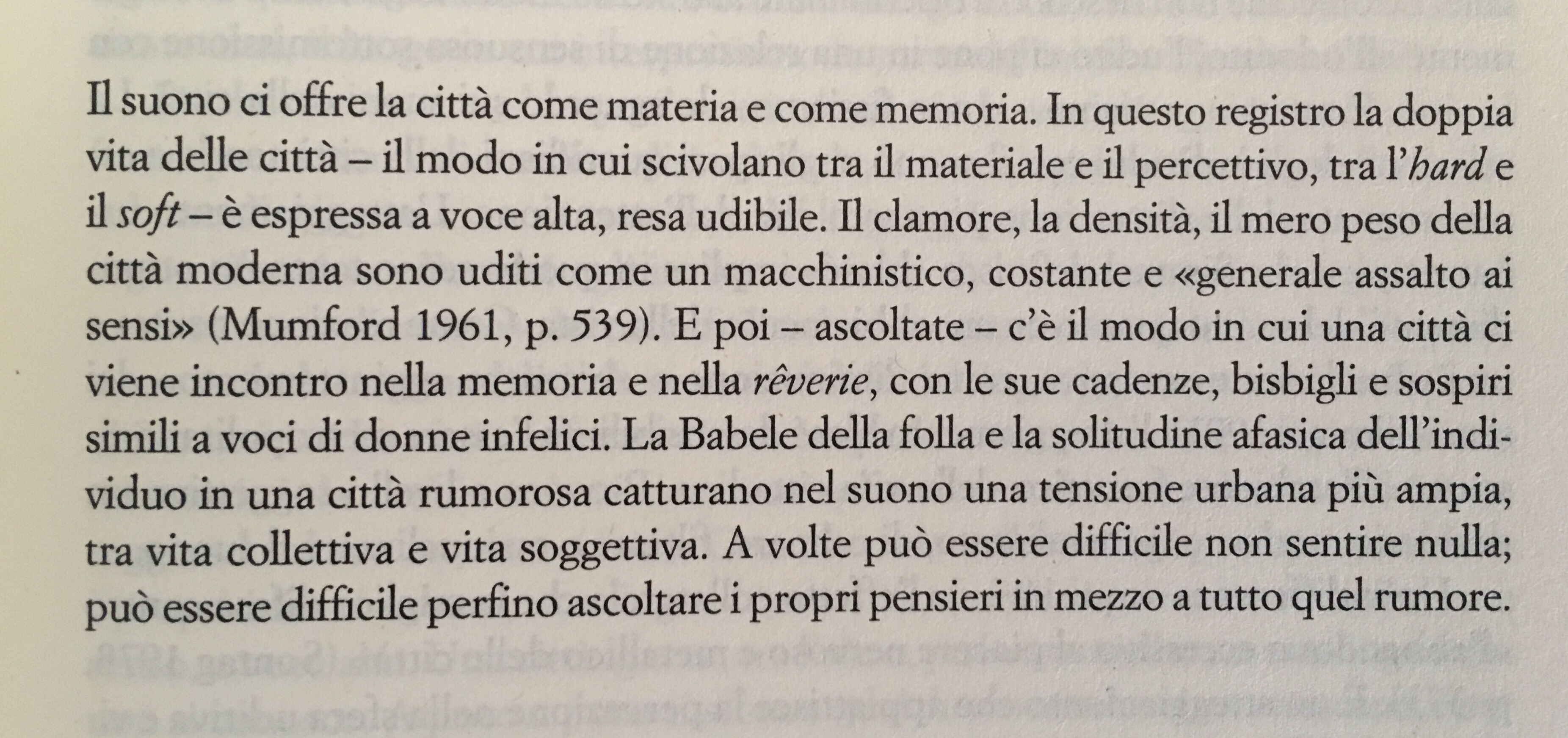 Il suono ci offre la città come materia e come memoria. In questo registro la doppia vita delle città – il modo in cui scivolano tra il materiale e il percettivo, tra l'hard e il soft – è espressa a voce alta, resa udibile. Il clamore, la densità, il mero peso della città moderna sono uditi come un macchinistico, costante e «generale assalto ai sensi» (Mumford 1961, p. 539). E poi – ascoltate – c'è il modo in cui una città ci viene incontro nella memoria e nella rêverie, con le sue cadenze, bisbigli e sospiri simili a voci di donne infelici. La Babele della folla e la solitudine afasica dell'individuo in una città rumorosa catturano nel suono una tensione urbana più ampia, tra vita collettiva e vita soggettiva. A volte può essere difficile non sentire nulla; può essere difficile perfino ascoltare i propri pensieri in mezzo a tutto quel rumore.